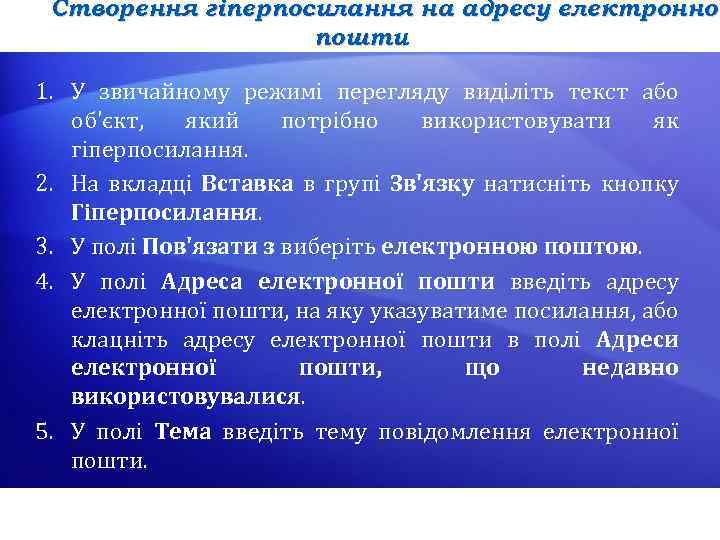 Створення гіперпосилання на адресу електронно пошти

1. У звичайному режимі перегляду виділіть текст або об'єкт, який потрібно використовувати як гіперпосилання.
2. На вкладці Вставка в групі Зв'язку натисніть кнопку Гіперпосилання.
3. У полі Пов'язати з виберіть електронною поштою.
4. У полі Адреса електронної пошти введіть адресу електронної пошти, на яку указуватиме посилання, або клацніть адресу електронної пошти в полі Адреси електронної пошти, що недавно використовувалися.
5. У полі Тема введіть тему повідомлення електронної пошти.